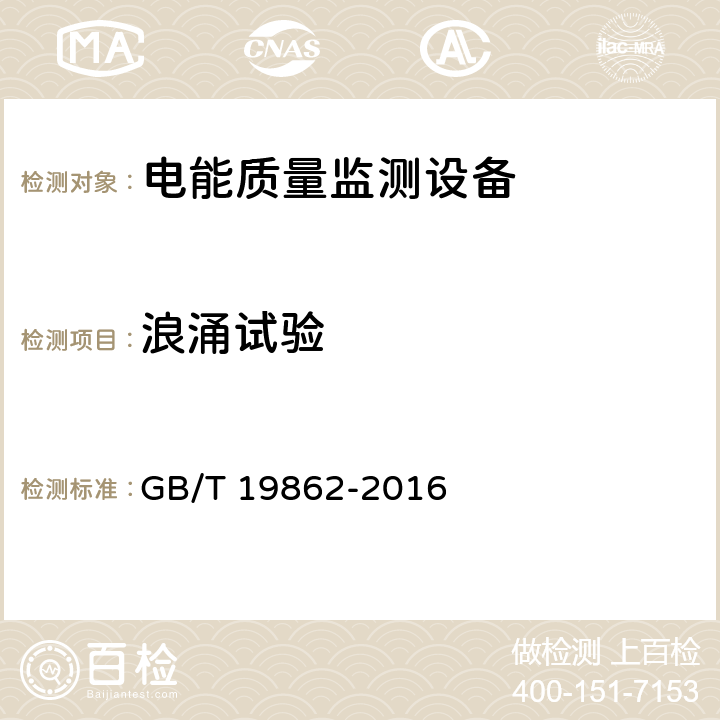 MA CNAS AC ilac-MRA

检测对象： 电能质量监测设备

检测项目： 浪涌试验

检测标准： GB/T 19862-2016

百检 Baijiantest.com

做检测 上百检
400-151-7153